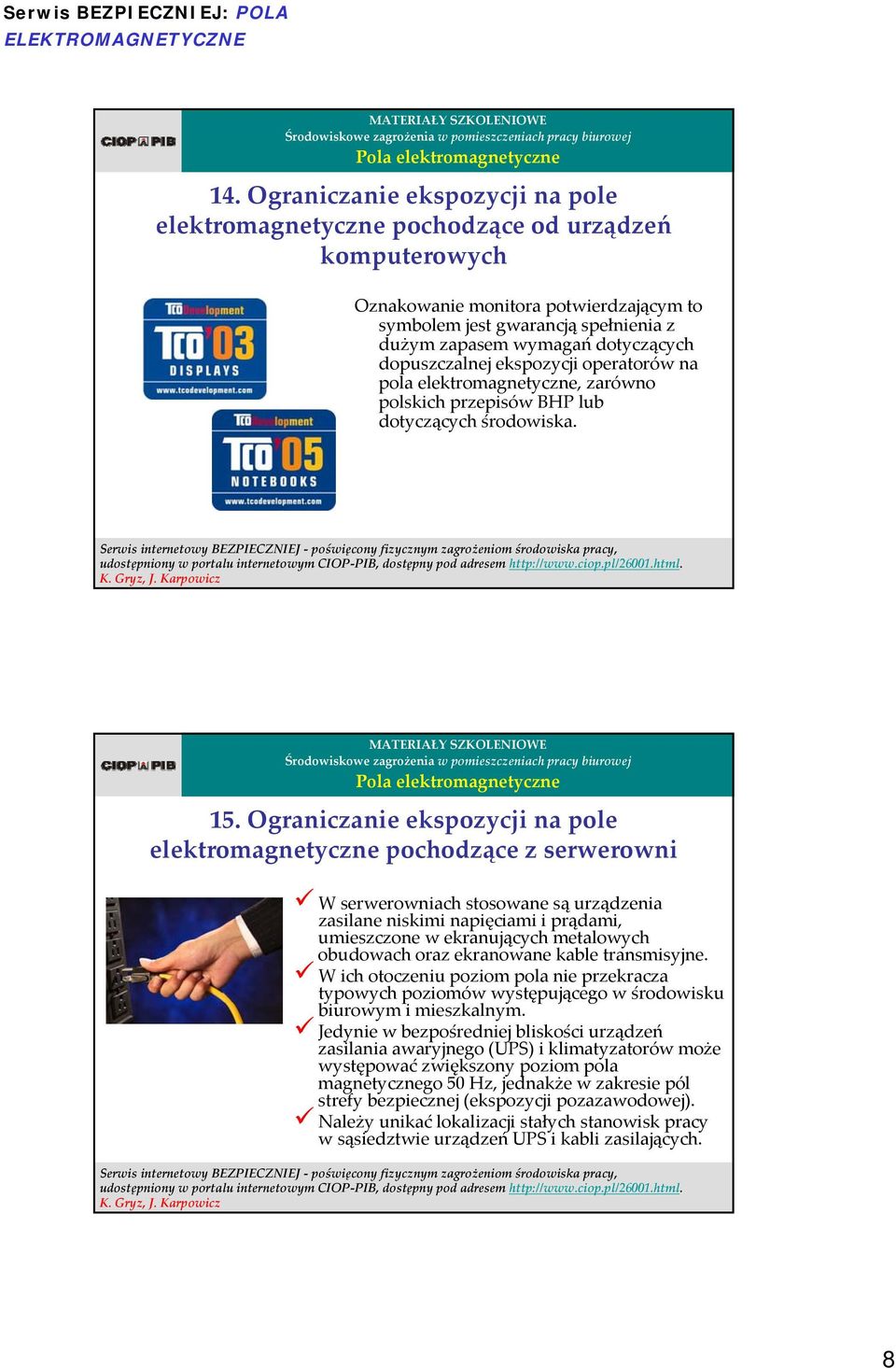 Serwis BEZPIECZNIEJ: POLA ELEKTROMAGNETYCZNE

CIOP PIB

MATERIAŁY SZKOLENIOWE
Środowiskowe zagrożenia w pomieszczeniach pracy biurowej
Pola elektromagnetyczne

14. Ograniczanie ekspozycji na pole elektromagnetyczne pochodzące od urządzeń komputerowych

TCO Development
TCO'03
DISPLAYS
www.tcodevelopment.com

TCO Development
TCO'05
NOTEBOOKS
www.tcodevelopment.com

Oznakowanie monitora potwierdzającym to symbolem jest gwarancją spełnienia z dużym zapasem wymagań dotyczących dopuszczalnej ekspozycji operatorów na pola elektromagnetyczne, zarówno polskich przepisów BHP lub dotyczących środowiska.

Serwis internetowy BEZPIECZNIEJ - poświęcony fizycznym zagrożeniom środowiska pracy, udostępniony w portalu internetowym CIOP-PIB, dostępny pod adresem http://www.ciop.pl/26001.html.
K. Gryz, J. Karpowicz

CIOP PIB

MATERIAŁY SZKOLENIOWE
Środowiskowe zagrożenia w pomieszczeniach pracy biurowej
Pola elektromagnetyczne

15. Ograniczanie ekspozycji na pole elektromagnetyczne pochodzące z serwerowni

W serwerowniach stosowane są urządzenia zasilane niskimi napięciami i prądami, umieszczone w ekranujących metalowych obudowach oraz ekranowane kable transmisyjne.
W ich otoczeniu poziom pola nie przekracza typowych poziomów występującego w środowisku biurowym i mieszkalnym.
Jedynie w bezpośredniej bliskości urządzeń zasilania awaryjnego (UPS) i klimatyzatorów może występować zwiększony poziom pola magnetycznego 50 Hz, jednakże w zakresie pól strefy bezpiecznej (ekspozycji pozazawodowej).
Należy unikać lokalizacji stałych stanowisk pracy w sąsiedztwie urządzeń UPS i kabli zasilających.

Serwis internetowy BEZPIECZNIEJ - poświęcony fizycznym zagrożeniom środowiska pracy, udostępniony w portalu internetowym CIOP-PIB, dostępny pod adresem http://www.ciop.pl/26001.html.
K. Gryz, J. Karpowicz

8